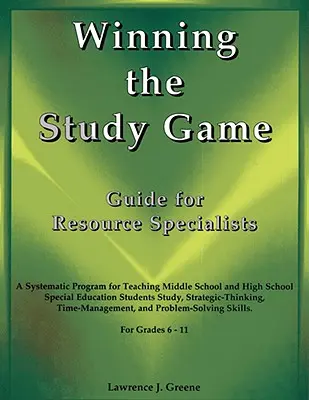 Winning the Study Game

Guide for Resource Specialists

A Systematic Program for Teaching Middle School and High School Special Education Students Study, Strategic-Thinking, Time-Management, and Problem-Solving Skills.

For Grades 6 - 11

Lawrence J. Greene